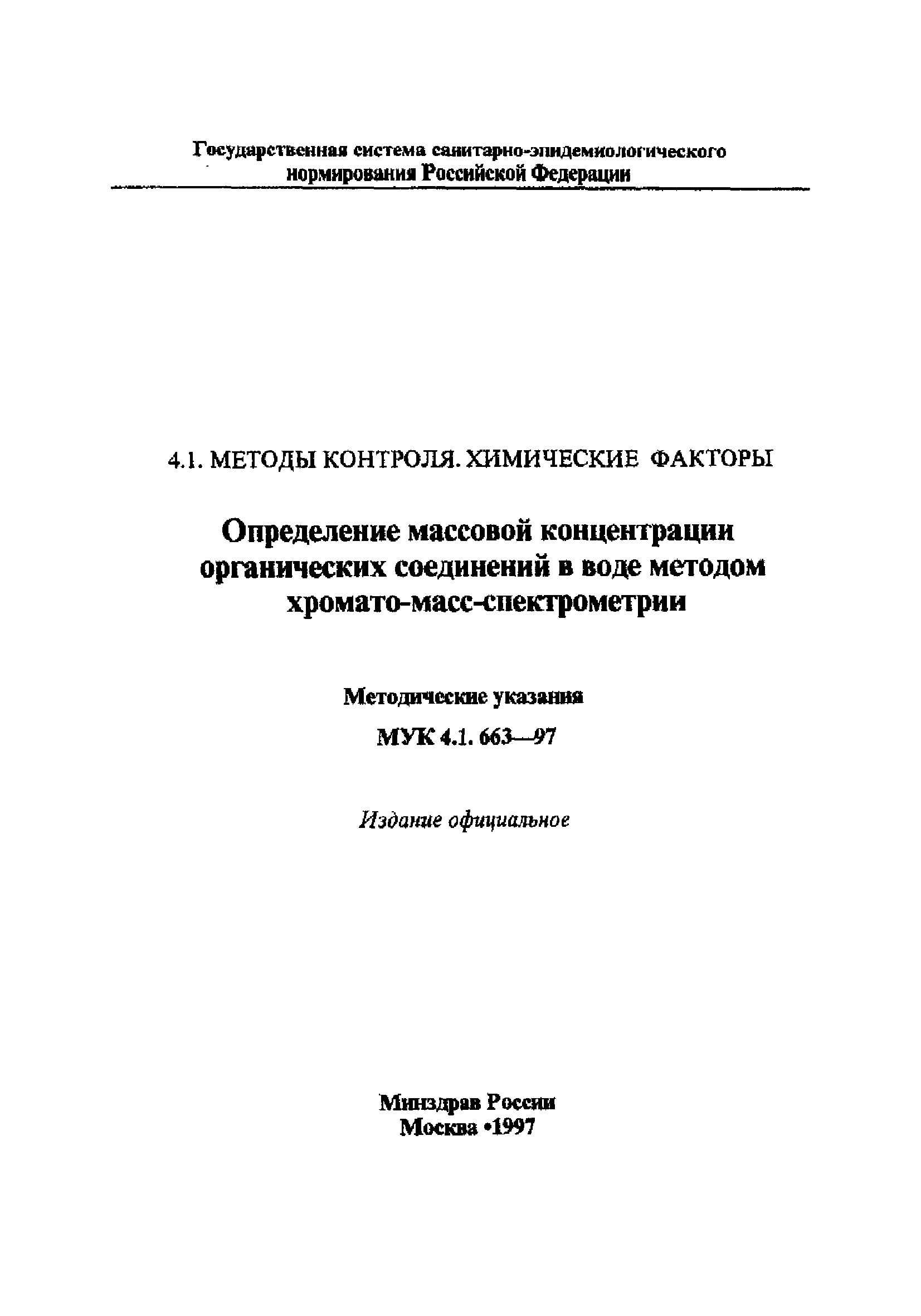 Государственная система санитарно-эпидемиологического нормирования Российской Федерации

4.1. МЕТОДЫ КОНТРОЛЯ. ХИМИЧЕСКИЕ ФАКТОРЫ

Определение массовой концентрации органических соединений в воде методом хромато-масс-спектрометрии

Методические указания

МУК 4.1. 663—97

Издание официальное

Минздрав России
Москва •1997